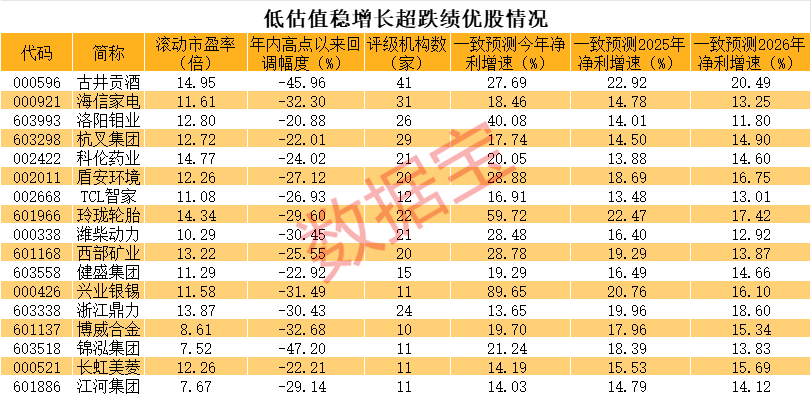 低估值稳增长超跌绩优股情况

| 代码 | 简称 | 滚动市盈率（倍） | 年内高点以来回调幅度（%） | 评级机构数（家） | 一致预测今年净利增速（%） | 一致预测2025年净利增速（%） | 一致预测2026年净利增速（%） |
|---|---|---|---|---|---|---|---|
| 000596 | 古井贡酒 | 14.95 | -45.96 | 41 | 27.69 | 22.92 | 20.49 |
| 000921 | 海信家电 | 11.61 | -32.30 | 31 | 18.46 | 14.78 | 13.25 |
| 603993 | 洛阳钼业 | 12.80 | -20.88 | 26 | 40.08 | 14.01 | 11.80 |
| 603298 | 杭叉集团 | 12.72 | -22.01 | 29 | 17.74 | 14.50 | 14.90 |
| 002422 | 科伦药业 | 14.77 | -24.02 | 21 | 20.05 | 13.88 | 14.60 |
| 002011 | 盾安环境 | 12.26 | -27.12 | 20 | 28.88 | 18.69 | 16.75 |
| 002668 | TCL智家 | 11.08 | -26.93 | 12 | 16.91 | 13.48 | 13.01 |
| 601966 | 玲珑轮胎 | 14.34 | -29.60 | 22 | 59.72 | 22.47 | 17.42 |
| 000338 | 潍柴动力 | 10.29 | -30.45 | 21 | 28.48 | 16.40 | 12.92 |
| 601168 | 西部矿业 | 13.22 | -25.55 | 20 | 28.78 | 19.29 | 13.87 |
| 603558 | 健盛集团 | 11.29 | -22.92 | 15 | 19.29 | 16.49 | 14.66 |
| 000426 | 兴业银锡 | 11.58 | -31.49 | 11 | 89.65 | 20.76 | 16.10 |
| 603338 | 浙江鼎力 | 13.87 | -30.43 | 24 | 13.65 | 19.96 | 18.60 |
| 601137 | 博威合金 | 8.61 | -32.68 | 10 | 19.70 | 17.96 | 15.34 |
| 603518 | 锦泓集团 | 7.52 | -47.20 | 11 | 21.24 | 18.39 | 13.83 |
| 000521 | 长虹美菱 | 12.26 | -22.21 | 11 | 14.19 | 15.53 | 15.69 |
| 601886 | 江河集团 | 7.67 | -29.14 | 11 | 14.03 | 14.79 | 14.12 |

数据宝